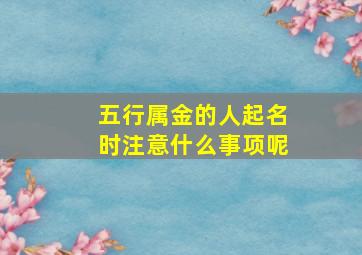 五行属金的人起名时注意什么事项呢